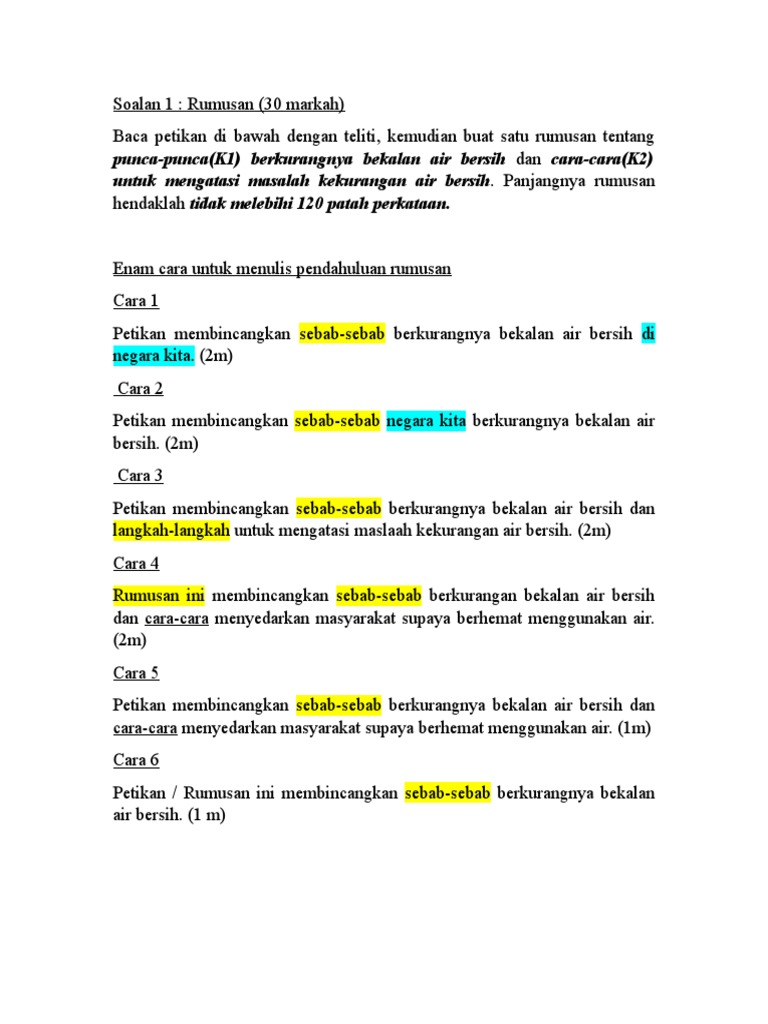 Soalan 1 : Rumusan (30 markah)

Baca petikan di bawah dengan teliti, kemudian buat satu rumusan tentang punca-punca(K1) berkurangnya bekalan air bersih dan cara-cara(K2) untuk mengatasi masalah kekurangan air bersih. Panjangnya rumusan hendaklah tidak melebihi 120 patah perkataan.

Enam cara untuk menulis pendahuluan rumusan

Cara 1

Petikan membincangkan sebab-sebab berkurangnya bekalan air bersih di negara kita. (2m)

Cara 2

Petikan membincangkan sebab-sebab negara kita berkurangnya bekalan air bersih. (2m)

Cara 3

Petikan membincangkan sebab-sebab berkurangnya bekalan air bersih dan langkah-langkah untuk mengatasi maslaah kekurangan air bersih. (2m)

Cara 4

Rumusan ini membincangkan sebab-sebab berkurangan bekalan air bersih dan cara-cara menyedarkan masyarakat supaya berhemat menggunakan air. (2m)

Cara 5

Petikan membincangkan sebab-sebab berkurangnya bekalan air bersih dan cara-cara menyedarkan masyarakat supaya berhemat menggunakan air. (1m)

Cara 6

Petikan / Rumusan ini membincangkan sebab-sebab berkurangnya bekalan air bersih. (1 m)